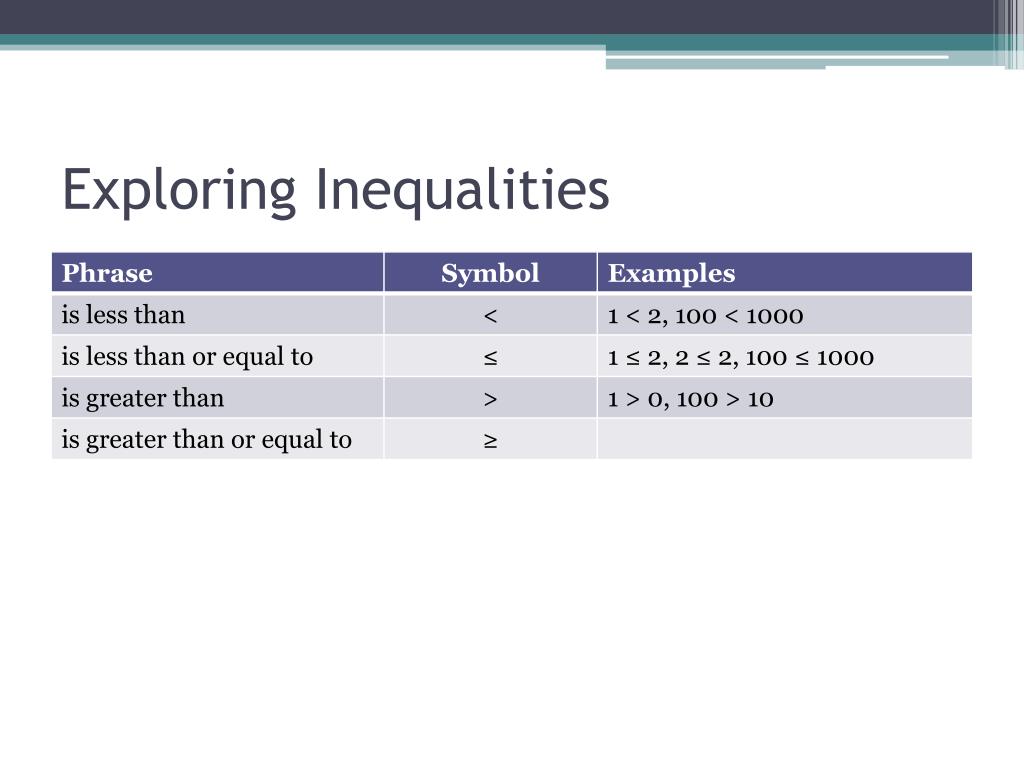 Exploring Inequalities

| Phrase | Symbol | Examples |
|---|---|---|
| is less than | $<$ | $1 < 2$, $100 < 1000$ |
| is less than or equal to | $\leq$ | $1 \leq 2$, $2 \leq 2$, $100 \leq 1000$ |
| is greater than | $>$ | $1 > 0$, $100 > 10$ |
| is greater than or equal to | $\geq$ | |